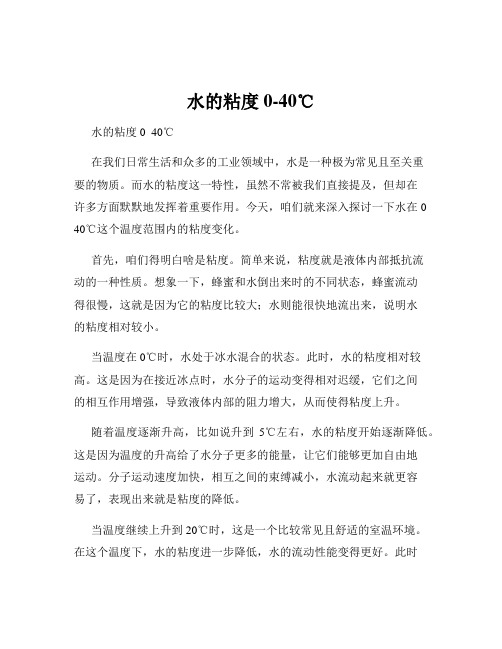 水的粘度 0-40℃

水的粘度 0 40℃

在我们日常生活和众多的工业领域中，水是一种极为常见且至关重要的物质。而水的粘度这一特性，虽然不常被我们直接提及，但却在许多方面默默地发挥着重要作用。今天，咱们就来深入探讨一下水在 0 40℃这个温度范围内的粘度变化。

首先，咱们得明白啥是粘度。简单来说，粘度就是液体内部抵抗流动的一种性质。想象一下，蜂蜜和水倒出来时的不同状态，蜂蜜流动得很慢，这就是因为它的粘度比较大；水则能很快地流出来，说明水的粘度相对较小。

当温度在 0℃时，水处于冰水混合的状态。此时，水的粘度相对较高。这是因为在接近冰点时，水分子的运动变得相对迟缓，它们之间的相互作用增强，导致液体内部的阻力增大，从而使得粘度上升。

随着温度逐渐升高，比如说升到 5℃左右，水的粘度开始逐渐降低。这是因为温度的升高给了水分子更多的能量，让它们能够更加自由地运动。分子运动速度加快，相互之间的束缚减小，水流动起来就更容易了，表现出来就是粘度的降低。

当温度继续上升到 20℃时，这是一个比较常见且舒适的室温环境。在这个温度下，水的粘度进一步降低，水的流动性能变得更好。此时